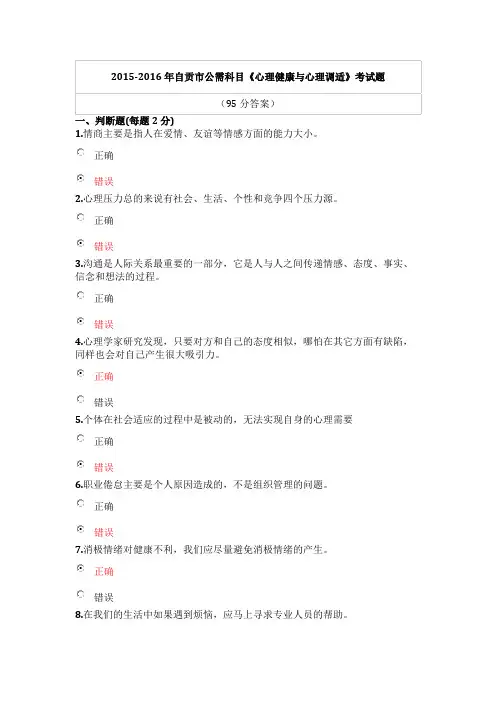 2015-2016 年自贡市公需科目《心理健康与心理调适》考试题

（95 分答案）

一、判断题(每题 2 分)

1.情商主要是指人在爱情、友谊等情感方面的能力大小。

正确

错误

2.心理压力总的来说有社会、生活、个性和竞争四个压力源。

正确

错误

3.沟通是人际关系最重要的一部分，它是人与人之间传递情感、态度、事实、信念和想法的过程。

正确

错误

4.心理学家研究发现，只要对方和自己的态度相似，哪怕在其它方面有缺陷，同样也会对自己产生很大吸引力。

正确

错误

5.个体在社会适应的过程中是被动的，无法实现自身的心理需要

正确

错误

6.职业倦怠主要是个人原因造成的，不是组织管理的问题。

正确

错误

7.消极情绪对健康不利，我们应尽量避免消极情绪的产生。

正确

错误

8.在我们的生活中如果遇到烦恼，应马上寻求专业人员的帮助。